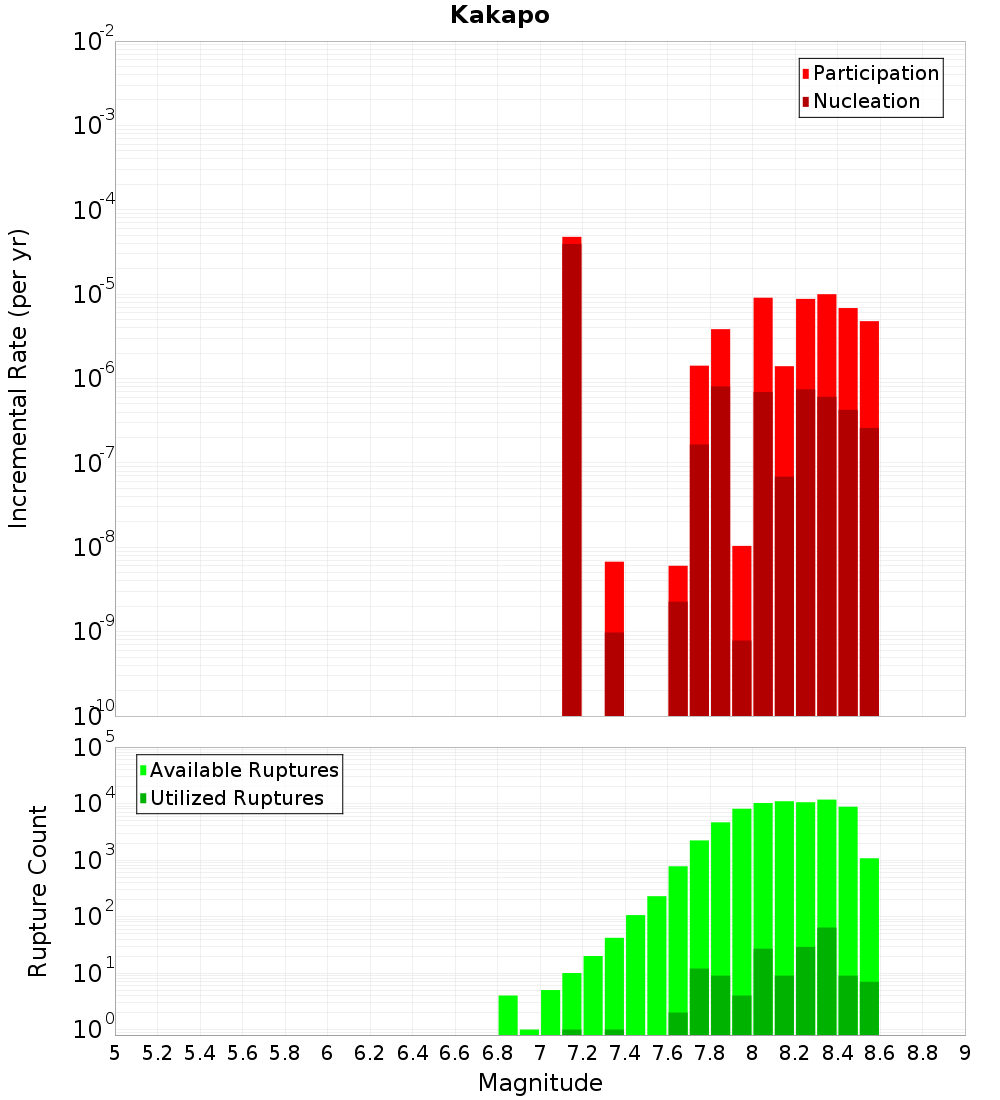 Kakapo

Participation
Nucleation

Incremental Rate (per yr)

$10^{-2}$
$10^{-3}$
$10^{-4}$
$10^{-5}$
$10^{-6}$
$10^{-7}$
$10^{-8}$
$10^{-9}$
$10^{-10}$

Available Ruptures
Utilized Ruptures

Rupture Count

$10^{5}$
$10^{4}$
$10^{3}$
$10^{2}$
$10^{1}$
$10^{0}$

5 5.2 5.4 5.6 5.8 6 6.2 6.4 6.6 6.8 7 7.2 7.4 7.6 7.8 8 8.2 8.4 8.6 8.8 9

Magnitude